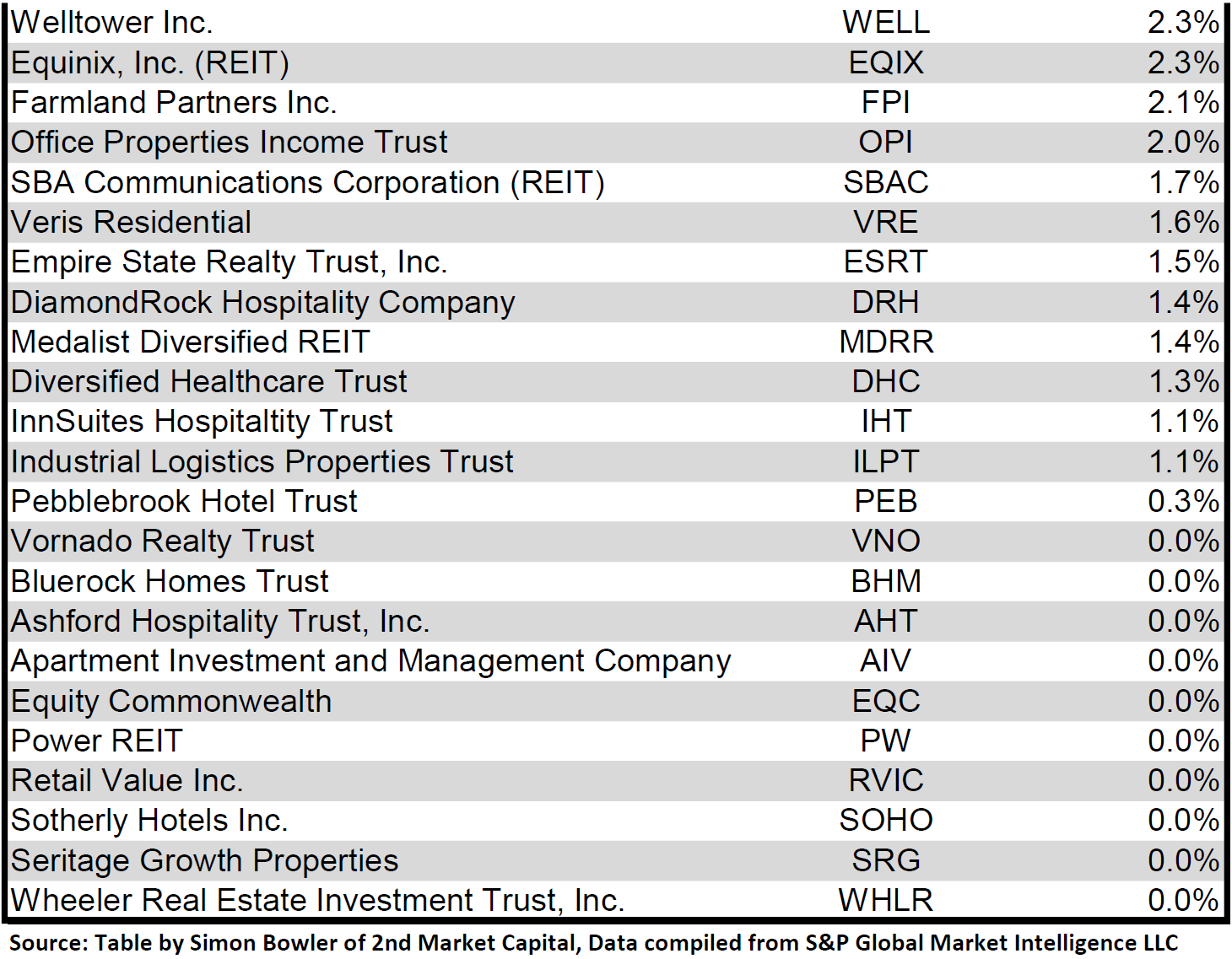 | | | |
|---|---|---|
| Welltower Inc. | WELL | 2.3% |
| Equinix, Inc. (REIT) | EQIX | 2.3% |
| Farmland Partners Inc. | FPI | 2.1% |
| Office Properties Income Trust | OPI | 2.0% |
| SBA Communications Corporation (REIT) | SBAC | 1.7% |
| Veris Residential | VRE | 1.6% |
| Empire State Realty Trust, Inc. | ESRT | 1.5% |
| DiamondRock Hospitality Company | DRH | 1.4% |
| Medalist Diversified REIT | MDRR | 1.4% |
| Diversified Healthcare Trust | DHC | 1.3% |
| InnSuites Hospitaltity Trust | IHT | 1.1% |
| Industrial Logistics Properties Trust | ILPT | 1.1% |
| Pebblebrook Hotel Trust | PEB | 0.3% |
| Vornado Realty Trust | VNO | 0.0% |
| Bluerock Homes Trust | BHM | 0.0% |
| Ashford Hospitality Trust, Inc. | AHT | 0.0% |
| Apartment Investment and Management Company | AIV | 0.0% |
| Equity Commonwealth | EQC | 0.0% |
| Power REIT | PW | 0.0% |
| Retail Value Inc. | RVIC | 0.0% |
| Sotherly Hotels Inc. | SOHO | 0.0% |
| Seritage Growth Properties | SRG | 0.0% |
| Wheeler Real Estate Investment Trust, Inc. | WHLR | 0.0% |

Source: Table by Simon Bowler of 2nd Market Capital, Data compiled from S&P Global Market Intelligence LLC